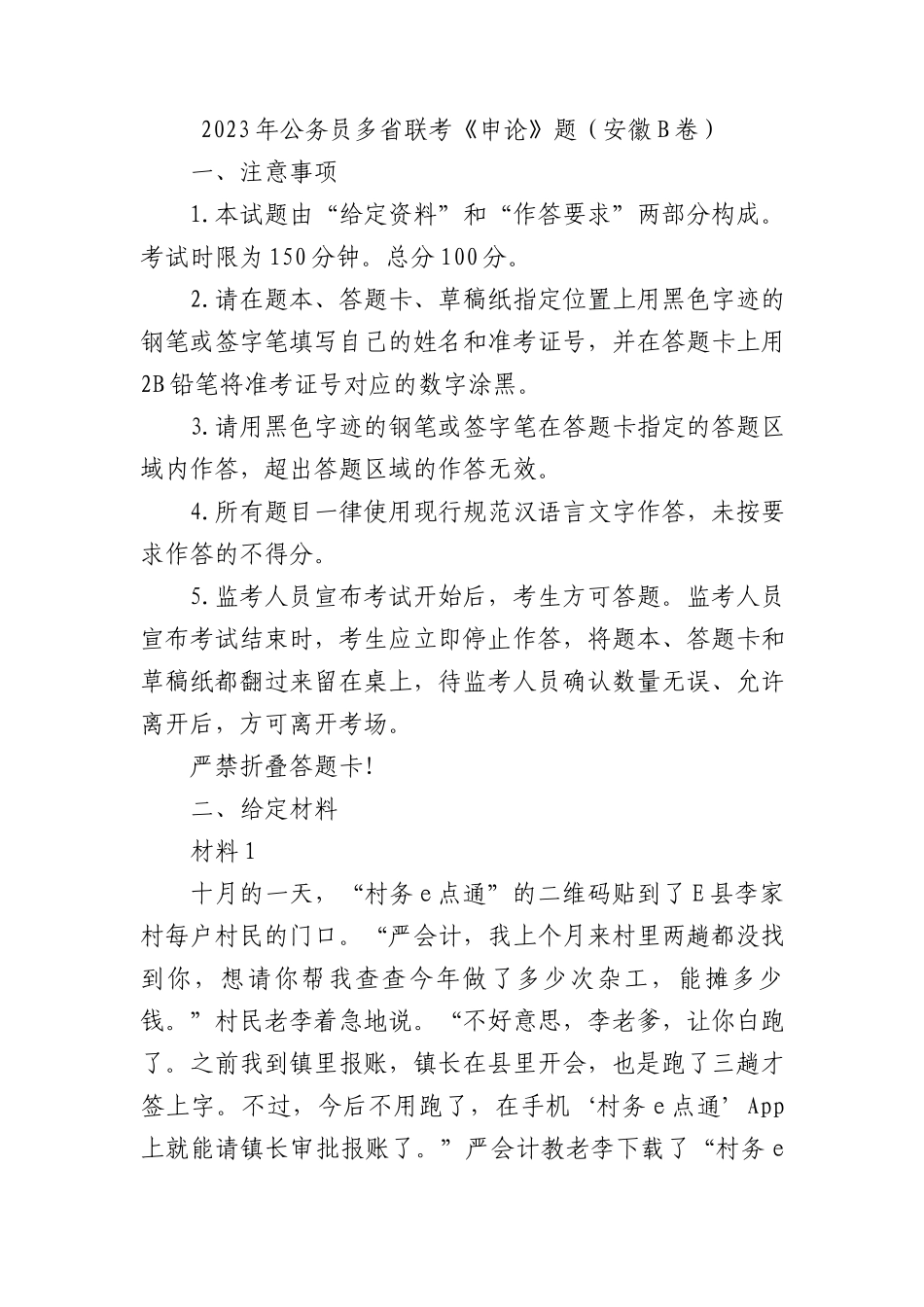 2023年公务员多省联考《申论》题（安徽B卷）

一、注意事项

1.本试题由“给定资料”和“作答要求”两部分构成。考试时限为150分钟。总分100分。

2.请在题本、答题卡、草稿纸指定位置上用黑色字迹的钢笔或签字笔填写自己的姓名和准考证号，并在答题卡上用2B铅笔将准考证号对应的数字涂黑。

3.请用黑色字迹的钢笔或签字笔在答题卡指定的答题区域内作答，超出答题区域的作答无效。

4.所有题目一律使用现行规范汉语言文字作答，未按要求作答的不得分。

5.监考人员宣布考试开始后，考生方可答题。监考人员宣布考试结束时，考生应立即停止作答，将题本、答题卡和草稿纸都翻过来留在桌上，待监考人员确认数量无误、允许离开后，方可离开考场。

严禁折叠答题卡！

二、给定材料

材料1

十月的一天，“村务e点通”的二维码贴到了E县李家村每户村民的门口。“严会计，我上个月来村里两趟都没找到你，想请你帮我查查今年做了多少次杂工，能摊多少钱。”村民老李着急地说。“不好意思，李老爹，让你白跑了。之前我到镇里报账，镇长在县里开会，也是跑了三趟才签上字。不过，今后不用跑了，在手机‘村务e点通’App上就能请镇长审批报账了。”严会计教老李下载了“村务e